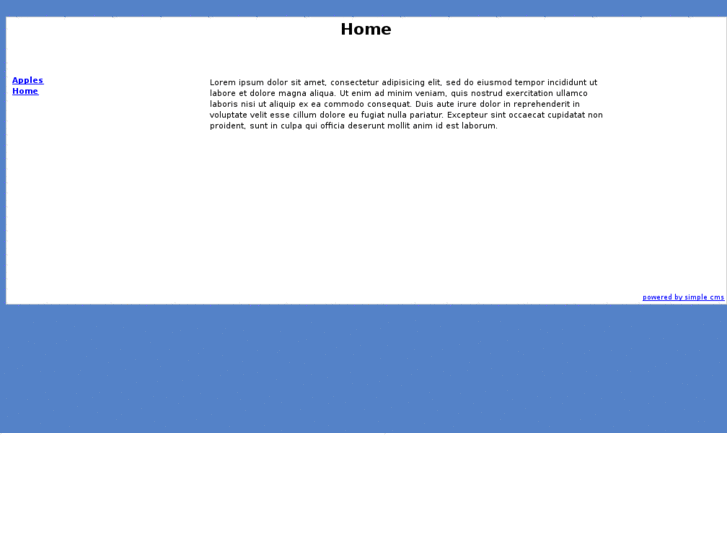 Home

Apples
Home

Lorem ipsum dolor sit amet, consectetur adipisicing elit, sed do eiusmod tempor incididunt ut labore et dolore magna aliqua. Ut enim ad minim veniam, quis nostrud exercitation ullamco laboris nisi ut aliquip ex ea commodo consequat. Duis aute irure dolor in reprehenderit in voluptate velit esse cillum dolore eu fugiat nulla pariatur. Excepteur sint occaecat cupidatat non proident, sunt in culpa qui officia deserunt mollit anim id est laborum.

powered by simple cms